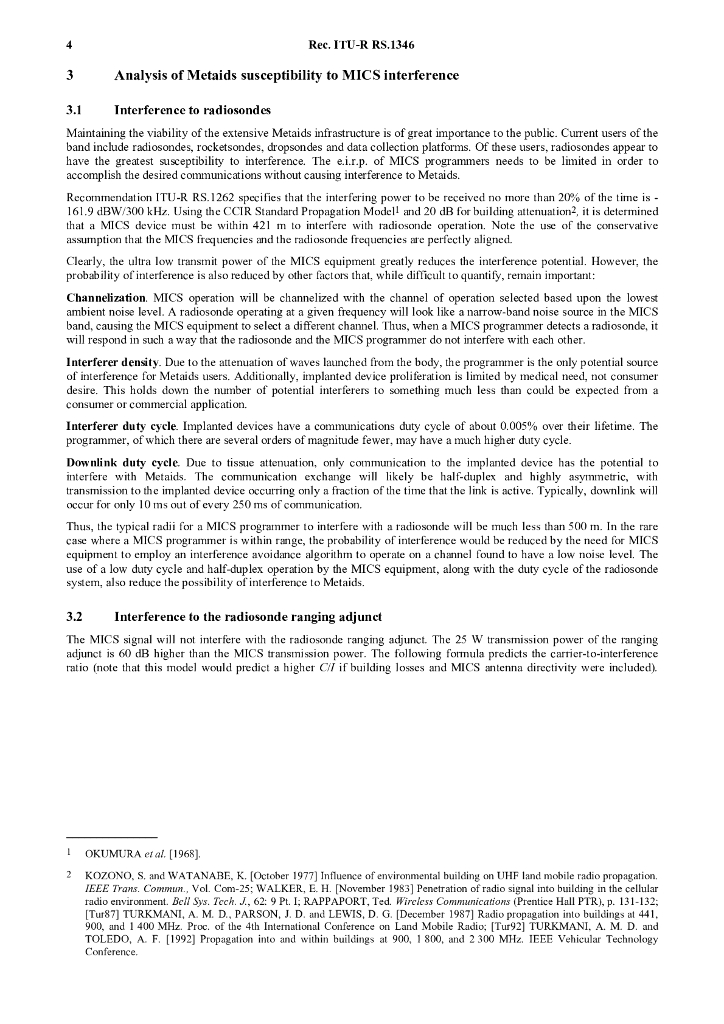 4 Rec. ITU-R RS.1346

3 Analysis of Metaids susceptibility to MICS interference

3.1 Interference to radiosondes

Maintaining the viability of the extensive Metaids infrastructure is of great importance to the public. Current users of the band include radiosondes, rocketsondes, dropsondes and data collection platforms. Of these users, radiosondes appear to have the greatest susceptibility to interference. The e.i.r.p. of MICS programmers needs to be limited in order to accomplish the desired communications without causing interference to Metaids.

Recommendation ITU-R RS.1262 specifies that the interfering power to be received no more than 20% of the time is -161.9 dBW/300 kHz. Using the CCIR Standard Propagation Model$^1$ and 20 dB for building attenuation$^2$, it is determined that a MICS device must be within 421 m to interfere with radiosonde operation. Note the use of the conservative assumption that the MICS frequencies and the radiosonde frequencies are perfectly aligned.

Clearly, the ultra low transmit power of the MICS equipment greatly reduces the interference potential. However, the probability of interference is also reduced by other factors that, while difficult to quantify, remain important:

Channelization. MICS operation will be channelized with the channel of operation selected based upon the lowest ambient noise level. A radiosonde operating at a given frequency will look like a narrow-band noise source in the MICS band, causing the MICS equipment to select a different channel. Thus, when a MICS programmer detects a radiosonde, it will respond in such a way that the radiosonde and the MICS programmer do not interfere with each other.

Interferer density. Due to the attenuation of waves launched from the body, the programmer is the only potential source of interference for Metaids users. Additionally, implanted device proliferation is limited by medical need, not consumer desire. This holds down the number of potential interferers to something much less than could be expected from a consumer or commercial application.

Interferer duty cycle. Implanted devices have a communications duty cycle of about 0.005% over their lifetime. The programmer, of which there are several orders of magnitude fewer, may have a much higher duty cycle.

Downlink duty cycle. Due to tissue attenuation, only communication to the implanted device has the potential to interfere with Metaids. The communication exchange will likely be half-duplex and highly asymmetric, with transmission to the implanted device occurring only a fraction of the time that the link is active. Typically, downlink will occur for only 10 ms out of every 250 ms of communication.

Thus, the typical radii for a MICS programmer to interfere with a radiosonde will be much less than 500 m. In the rare case where a MICS programmer is within range, the probability of interference would be reduced by the need for MICS equipment to employ an interference avoidance algorithm to operate on a channel found to have a low noise level. The use of a low duty cycle and half-duplex operation by the MICS equipment, along with the duty cycle of the radiosonde system, also reduce the possibility of interference to Metaids.

3.2 Interference to the radiosonde ranging adjunct

The MICS signal will not interfere with the radiosonde ranging adjunct. The 25 W transmission power of the ranging adjunct is 60 dB higher than the MICS transmission power. The following formula predicts the carrier-to-interference ratio (note that this model would predict a higher $C/I$ if building losses and MICS antenna directivity were included).

1 OKUMURA et al. [1968].

2 KOZONO, S. and WATANABE, K. [October 1977] Influence of environmental building on UHF land mobile radio propagation. IEEE Trans. Commun., Vol. Com-25; WALKER, E. H. [November 1983] Penetration of radio signal into building in the cellular radio environment. Bell Sys. Tech. J., 62: 9 Pt. I; RAPPAPORT, Ted. Wireless Communications (Prentice Hall PTR), p. 131-132; [Tur87] TURKMANI, A. M. D., PARSON, J. D. and LEWIS, D. G. [December 1987] Radio propagation into buildings at 441, 900, and 1 400 MHz. Proc. of the 4th International Conference on Land Mobile Radio; [Tur92] TURKMANI, A. M. D. and TOLEDO, A. F. [1992] Propagation into and within buildings at 900, 1 800, and 2 300 MHz. IEEE Vehicular Technology Conference.